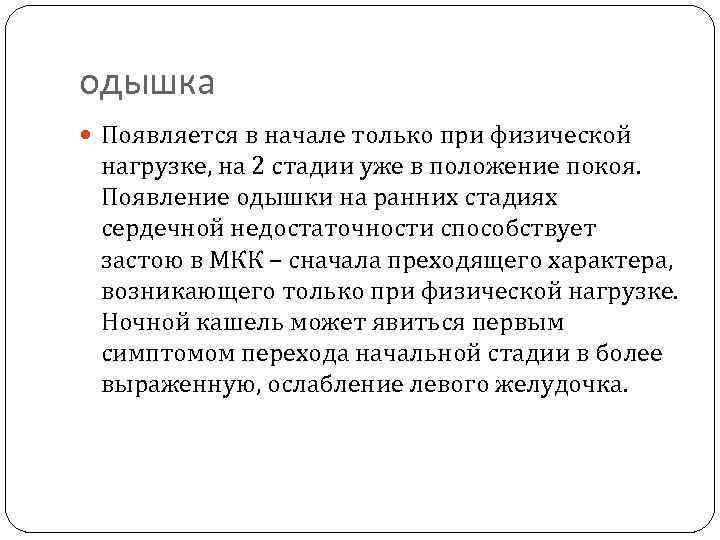 одышка

Появляется в начале только при физической нагрузке, на 2 стадии уже в положение покоя. Появление одышки на ранних стадиях сердечной недостаточности способствует застою в МКК – сначала преходящего характера, возникающего только при физической нагрузке. Ночной кашель может явиться первым симптомом перехода начальной стадии в более выраженную, ослабление левого желудочка.